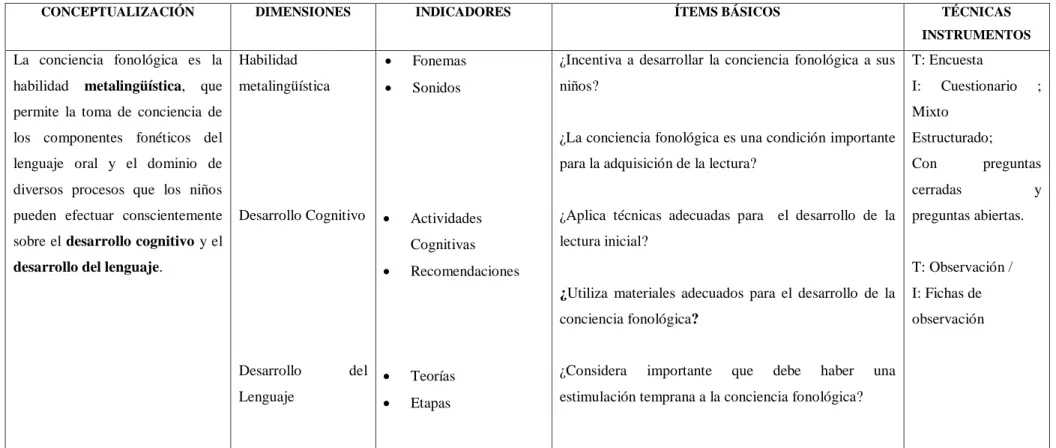 | CONCEPTUALIZACIÓN | DIMENSIONES | INDICADORES | ÍTEMS BÁSICOS | TÉCNICAS INSTRUMENTOS |
|---|---|---|---|---|
| La conciencia fonológica es la habilidad metalingüística, que permite la toma de conciencia de los componentes fonéticos del lenguaje oral y el dominio de diversos procesos que los niños pueden efectuar conscientemente sobre el desarrollo cognitivo y el desarrollo del lenguaje. | Habilidad metalingüística | • Fonemas • Sonidos | ¿Incentiva a desarrollar la conciencia fonológica a sus niños? ¿La conciencia fonológica es una condición importante para la adquisición de la lectura? | T: Encuesta I: Cuestionario ; Mixto Estructurado; Con preguntas cerradas y preguntas abiertas. T: Observación / I: Fichas de observación |
|  | Desarrollo Cognitivo | • Actividades Cognitivas • Recomendaciones | ¿Aplica técnicas adecuadas para el desarrollo de la lectura inicial? ¿Utiliza materiales adecuados para el desarrollo de la conciencia fonológica? |  |
|  | Desarrollo del Lenguaje | • Teorías • Etapas | ¿Considera importante que debe haber una estimulación temprana a la conciencia fonológica? |  |